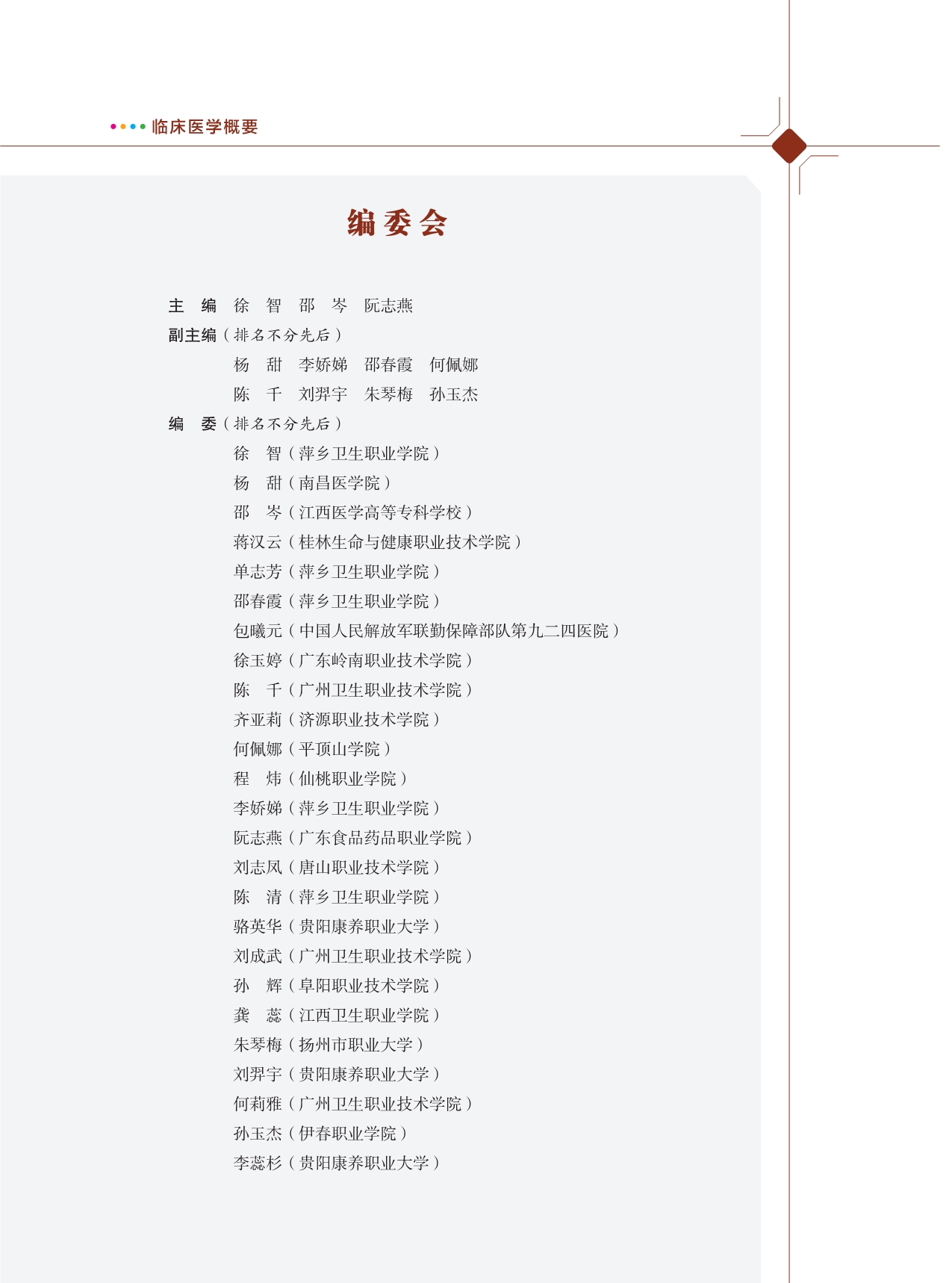 临床医学概要

编委会

主　编　徐　智　邵　岑　阮志燕
副主编（排名不分先后）
杨　甜　李娇娣　邵春霞　何佩娜
陈　千　刘羿宇　朱琴梅　孙玉杰
编　委（排名不分先后）
徐　智（萍乡卫生职业学院）
杨　甜（南昌医学院）
邵　岑（江西医学高等专科学校）
蒋汉云（桂林生命与健康职业技术学院）
单志芳（萍乡卫生职业学院）
邵春霞（萍乡卫生职业学院）
包曦元（中国人民解放军联勤保障部队第九二四医院）
徐玉婷（广东岭南职业技术学院）
陈　千（广州卫生职业技术学院）
齐亚莉（济源职业技术学院）
何佩娜（平顶山学院）
程　炜（仙桃职业学院）
李娇娣（萍乡卫生职业学院）
阮志燕（广东食品药品职业学院）
刘志凤（唐山职业技术学院）
陈　清（萍乡卫生职业学院）
骆英华（贵阳康养职业大学）
刘成武（广州卫生职业技术学院）
孙　辉（阜阳职业技术学院）
龚　蕊（江西卫生职业学院）
朱琴梅（扬州市职业大学）
刘羿宇（贵阳康养职业大学）
何莉雅（广州卫生职业技术学院）
孙玉杰（伊春职业学院）
李蕊杉（贵阳康养职业大学）